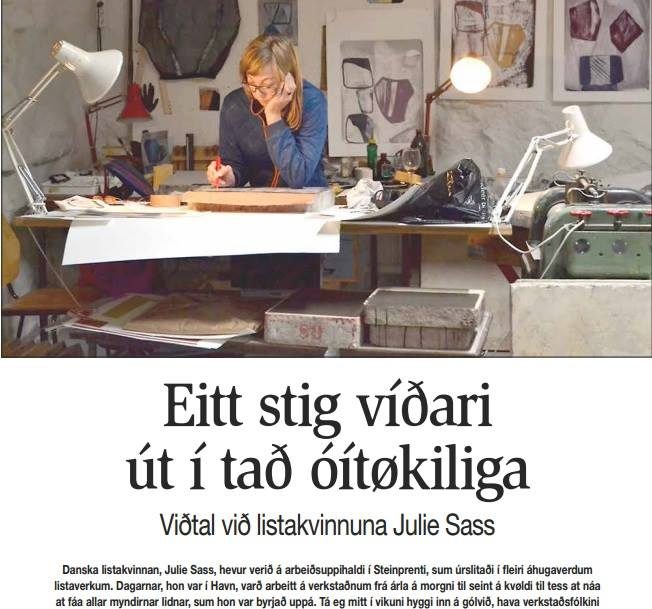 Eitt stig víðari
út í tað óítøkiliga

Viðtal við listakvinnuna Julie Sass

Danska listakvinnan, Julie Sass, hevur verið á arbeiðsuppihaldi í Steinprenti, sum úrslitaði í fleiri áhugaverdum listaverkum. Dagarnar, hon var í Havn, varð arbeitt á verkstaðnum frá árla á morgni til seint á kvøldi til tess at náa at fáa allar myndirnar lidnar, sum hon var byrjað uppá. Tá eg mitt í vikuni hyggi inn á gólvið, hava verkstaðsfólkini